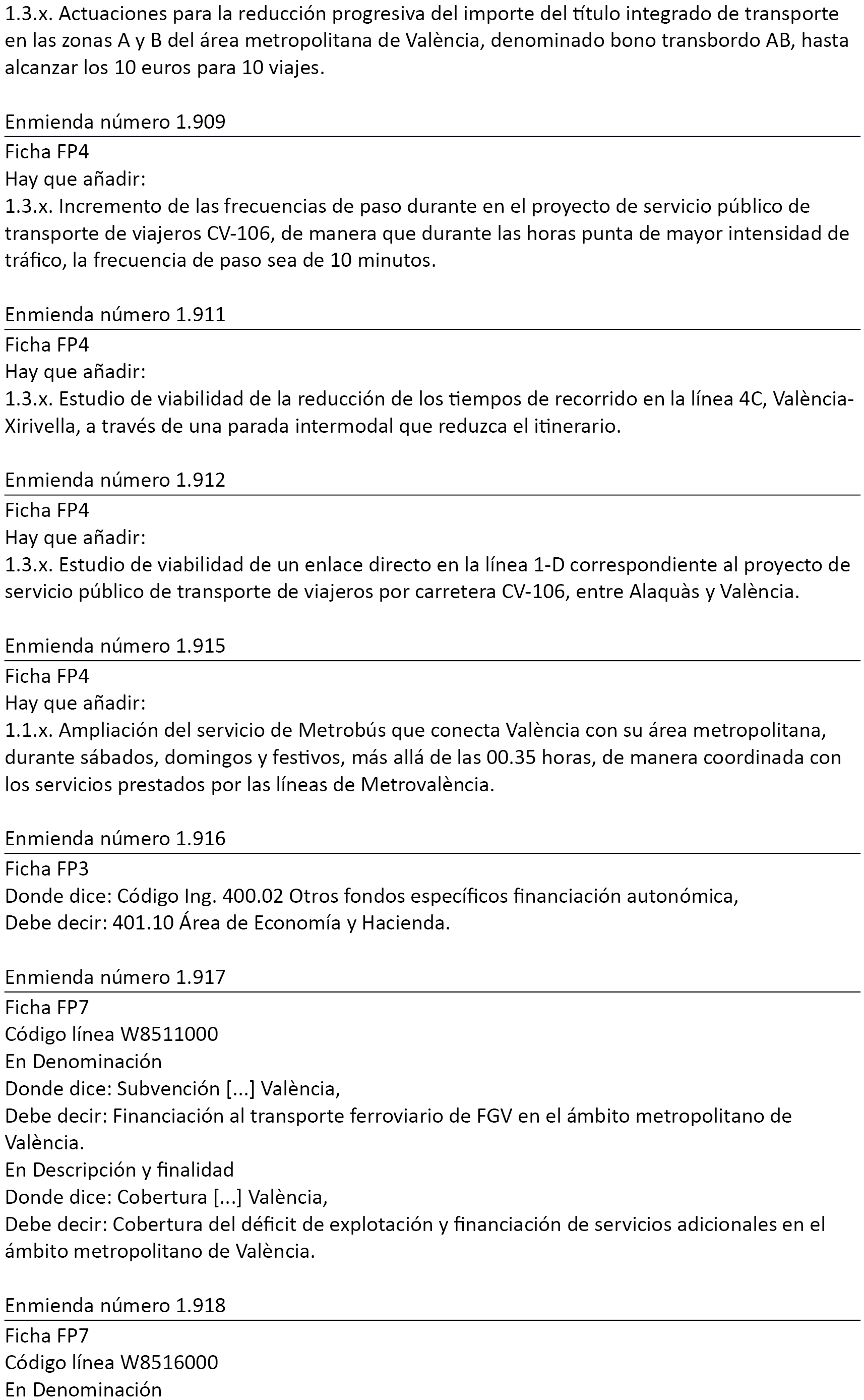 1.3.x. Actuaciones para la reducción progresiva del importe del título integrado de transporte en las zonas A y B del área metropolitana de València, denominado bono transbordo AB, hasta alcanzar los 10 euros para 10 viajes.

Enmienda número 1.909

Ficha FP4
Hay que añadir:
1.3.x. Incremento de las frecuencias de paso durante en el proyecto de servicio público de transporte de viajeros CV-106, de manera que durante las horas punta de mayor intensidad de tráfico, la frecuencia de paso sea de 10 minutos.

Enmienda número 1.911

Ficha FP4
Hay que añadir:
1.3.x. Estudio de viabilidad de la reducción de los tiempos de recorrido en la línea 4C, València-Xirivella, a través de una parada intermodal que reduzca el itinerario.

Enmienda número 1.912

Ficha FP4
Hay que añadir:
1.3.x. Estudio de viabilidad de un enlace directo en la línea 1-D correspondiente al proyecto de servicio público de transporte de viajeros por carretera CV-106, entre Alaquàs y València.

Enmienda número 1.915

Ficha FP4
Hay que añadir:
1.1.x. Ampliación del servicio de Metrobús que conecta València con su área metropolitana, durante sábados, domingos y festivos, más allá de las 00.35 horas, de manera coordinada con los servicios prestados por las líneas de Metrovalència.

Enmienda número 1.916

Ficha FP3
Donde dice: Código Ing. 400.02 Otros fondos específicos financiación autonómica,
Debe decir: 401.10 Área de Economía y Hacienda.

Enmienda número 1.917

Ficha FP7
Código línea W8511000
En Denominación
Donde dice: Subvención [...] València,
Debe decir: Financiación al transporte ferroviario de FGV en el ámbito metropolitano de València.
En Descripción y finalidad
Donde dice: Cobertura [...] València,
Debe decir: Cobertura del déficit de explotación y financiación de servicios adicionales en el ámbito metropolitano de València.

Enmienda número 1.918

Ficha FP7
Código línea W8516000
En Denominación